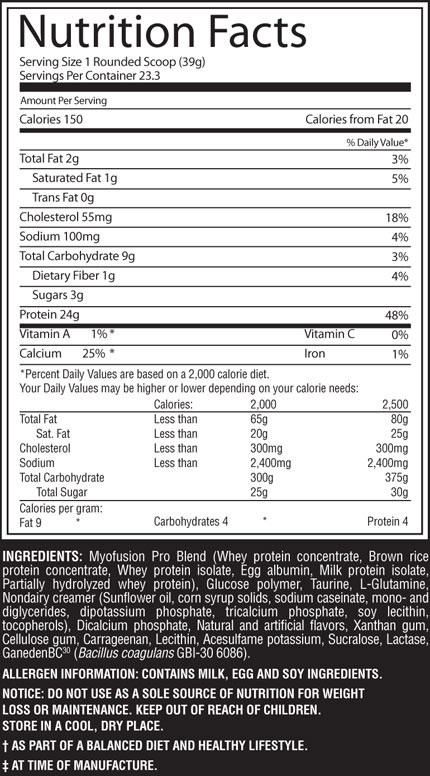 Nutrition Facts
Serving Size 1 Rounded Scoop (39g)
Servings Per Container 23.3

Amount Per Serving
Calories 150 Calories from Fat 20

% Daily Value*

| | |
|---|---|
| Total Fat 2g | 3% |
| Saturated Fat 1g | 5% |
| Trans Fat 0g | |
| Cholesterol 55mg | 18% |
| Sodium 100mg | 4% |
| Total Carbohydrate 9g | 3% |
| Dietary Fiber 1g | 4% |
| Sugars 3g | |
| Protein 24g | 48% |

| | | | |
|---|---|---|---|
| Vitamin A | 1% * | Vitamin C | 0% |
| Calcium | 25% * | Iron | 1% |

*Percent Daily Values are based on a 2,000 calorie diet. Your Daily Values may be higher or lower depending on your calorie needs:

| | Calories: | 2,000 | 2,500 |
|---|---|---|---|
| Total Fat | Less than | 65g | 80g |
| Sat. Fat | Less than | 20g | 25g |
| Cholesterol | Less than | 300mg | 300mg |
| Sodium | Less than | 2,400mg | 2,400mg |
| Total Carbohydrate | | 300g | 375g |
| Total Sugar | | 25g | 30g |

Calories per gram:
Fat 9 * Carbohydrates 4 * Protein 4

INGREDIENTS: Myofusion Pro Blend (Whey protein concentrate, Brown rice protein concentrate, Whey protein isolate, Egg albumin, Milk protein isolate, Partially hydrolyzed whey protein), Glucose polymer, Taurine, L-Glutamine, Nondairy creamer (Sunflower oil, corn syrup solids, sodium caseinate, mono- and diglycerides, dipotassium phosphate, tricalcium phosphate, soy lecithin, tocopherols), Dicalcium phosphate, Natural and artificial flavors, Xanthan gum, Cellulose gum, Carrageenan, Lecithin, Acesulfame potassium, Sucralose, Lactase, GanedenBC$^{30}$ (Bacillus coagulans GBI-30 6086).

ALLERGEN INFORMATION: CONTAINS MILK, EGG AND SOY INGREDIENTS.

NOTICE: DO NOT USE AS A SOLE SOURCE OF NUTRITION FOR WEIGHT LOSS OR MAINTENANCE. KEEP OUT OF REACH OF CHILDREN.
STORE IN A COOL, DRY PLACE.

† AS PART OF A BALANCED DIET AND HEALTHY LIFESTYLE.

‡ AT TIME OF MANUFACTURE.